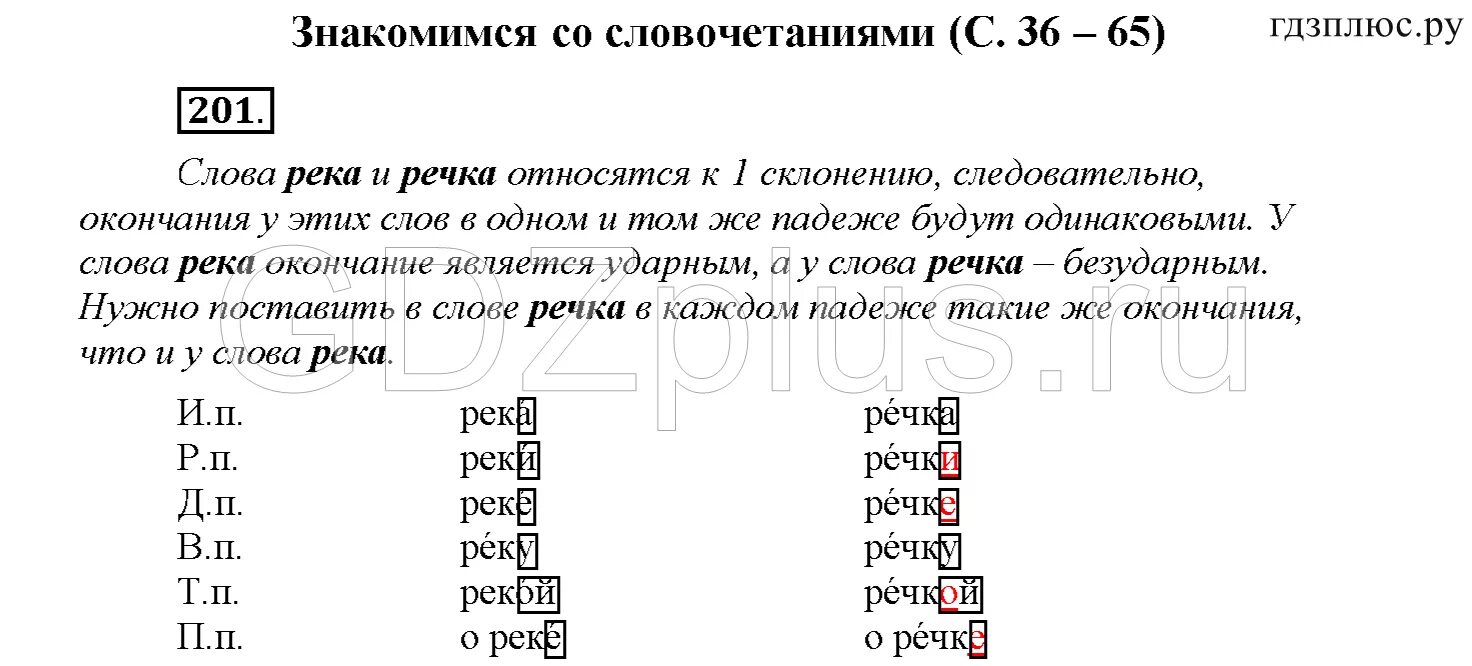 Знакомимся со словочетаниями (С. 36 – 65)

гдзплюс.ру

201.

Слова **река** и **речка** относятся к 1 склонению, следовательно, окончания у этих слов в одном и том же падеже будут одинаковыми. У слова **река** окончание является ударным, а у слова **речка** – безударным. Нужно поставить в слове **речка** в каждом падеже такие же окончания, что и у слова **река**.

GDZplus.ru

| | | |
|---|---|---|
| И.п. | река́ | ре́чка |
| Р.п. | реки́ | ре́чки |
| Д.п. | реке́ | ре́чке |
| В.п. | ре́ку | ре́чку |
| Т.п. | реко́й | ре́чкой |
| П.п. | о реке́ | о ре́чке |